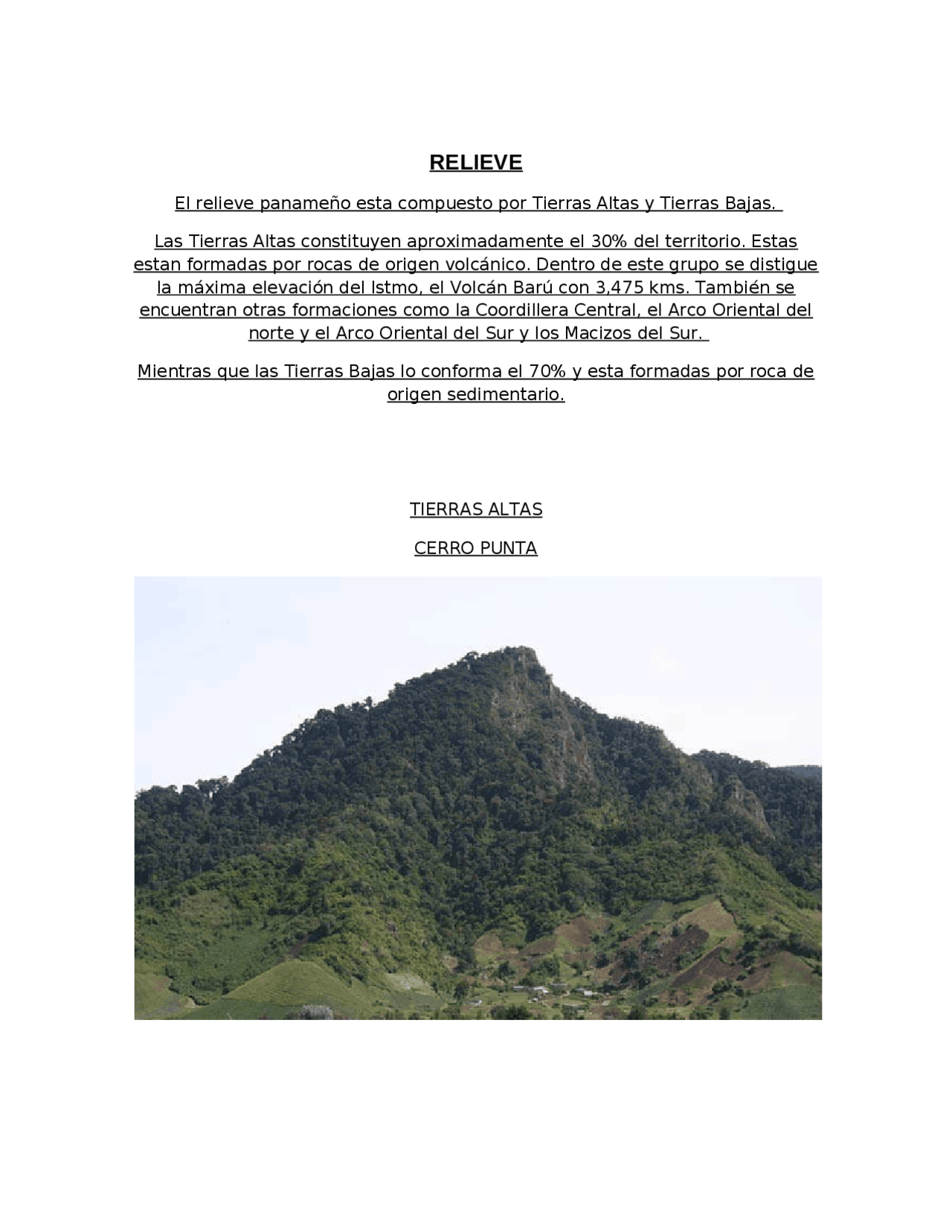 RELIEVE

El relieve panameño esta compuesto por Tierras Altas y Tierras Bajas.

Las Tierras Altas constituyen aproximadamente el 30% del territorio. Estas estan formadas por rocas de origen volcánico. Dentro de este grupo se distigue la máxima elevación del Istmo, el Volcán Barú con 3,475 kms. También se encuentran otras formaciones como la Coordillera Central, el Arco Oriental del norte y el Arco Oriental del Sur y los Macizos del Sur.

Mientras que las Tierras Bajas lo conforma el 70% y esta formadas por roca de origen sedimentario.

TIERRAS ALTAS

CERRO PUNTA